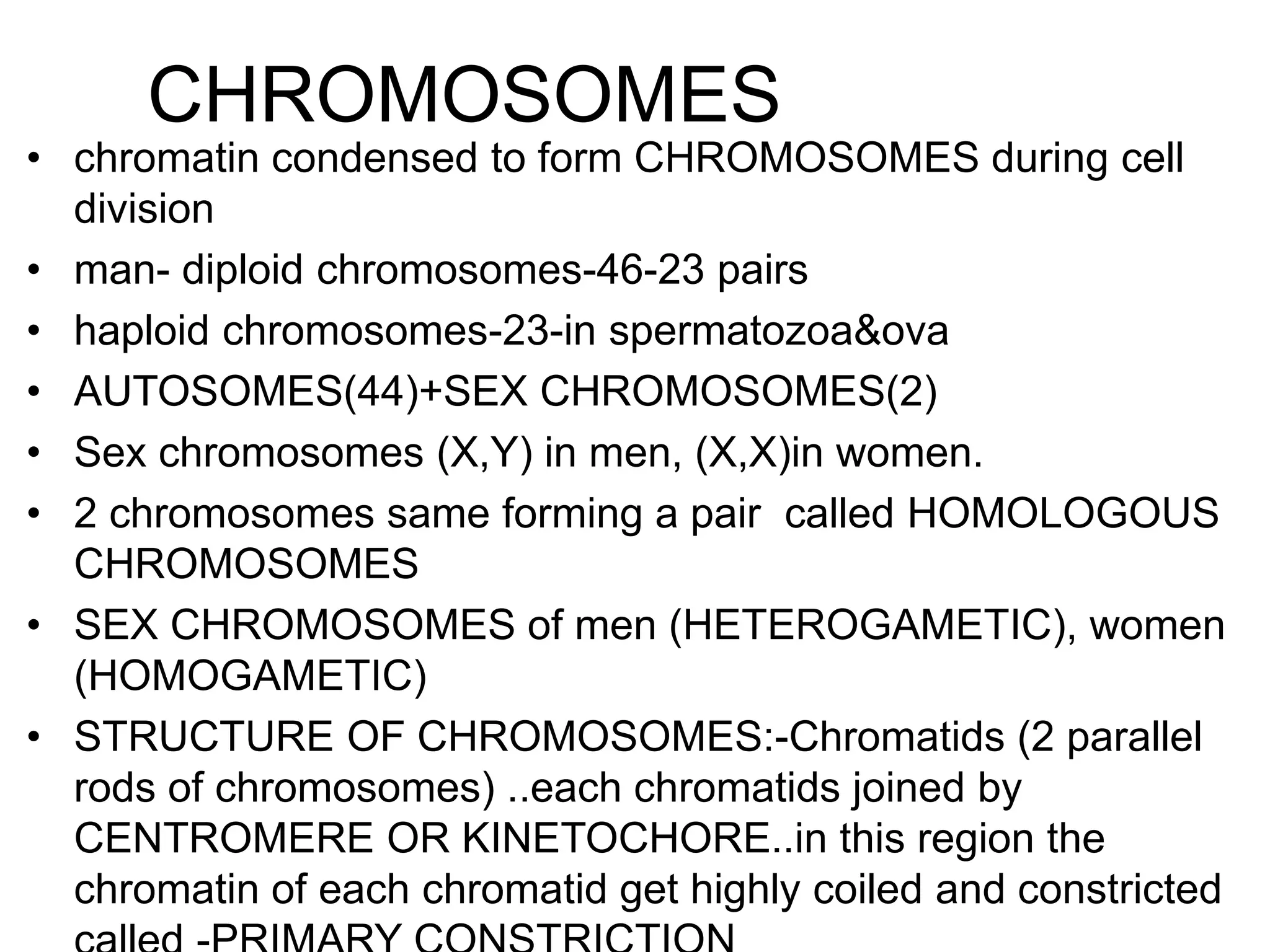 CHROMOSOMES

• chromatin condensed to form CHROMOSOMES during cell division
• man- diploid chromosomes-46-23 pairs
• haploid chromosomes-23-in spermatozoa&ova
• AUTOSOMES(44)+SEX CHROMOSOMES(2)
• Sex chromosomes (X,Y) in men, (X,X)in women.
• 2 chromosomes same forming a pair called HOMOLOGOUS CHROMOSOMES
• SEX CHROMOSOMES of men (HETEROGAMETIC), women (HOMOGAMETIC)
• STRUCTURE OF CHROMOSOMES:-Chromatids (2 parallel rods of chromosomes) ..each chromatids joined by CENTROMERE OR KINETOCHORE..in this region the chromatin of each chromatid get highly coiled and constricted called -PRIMARY CONSTRICTION